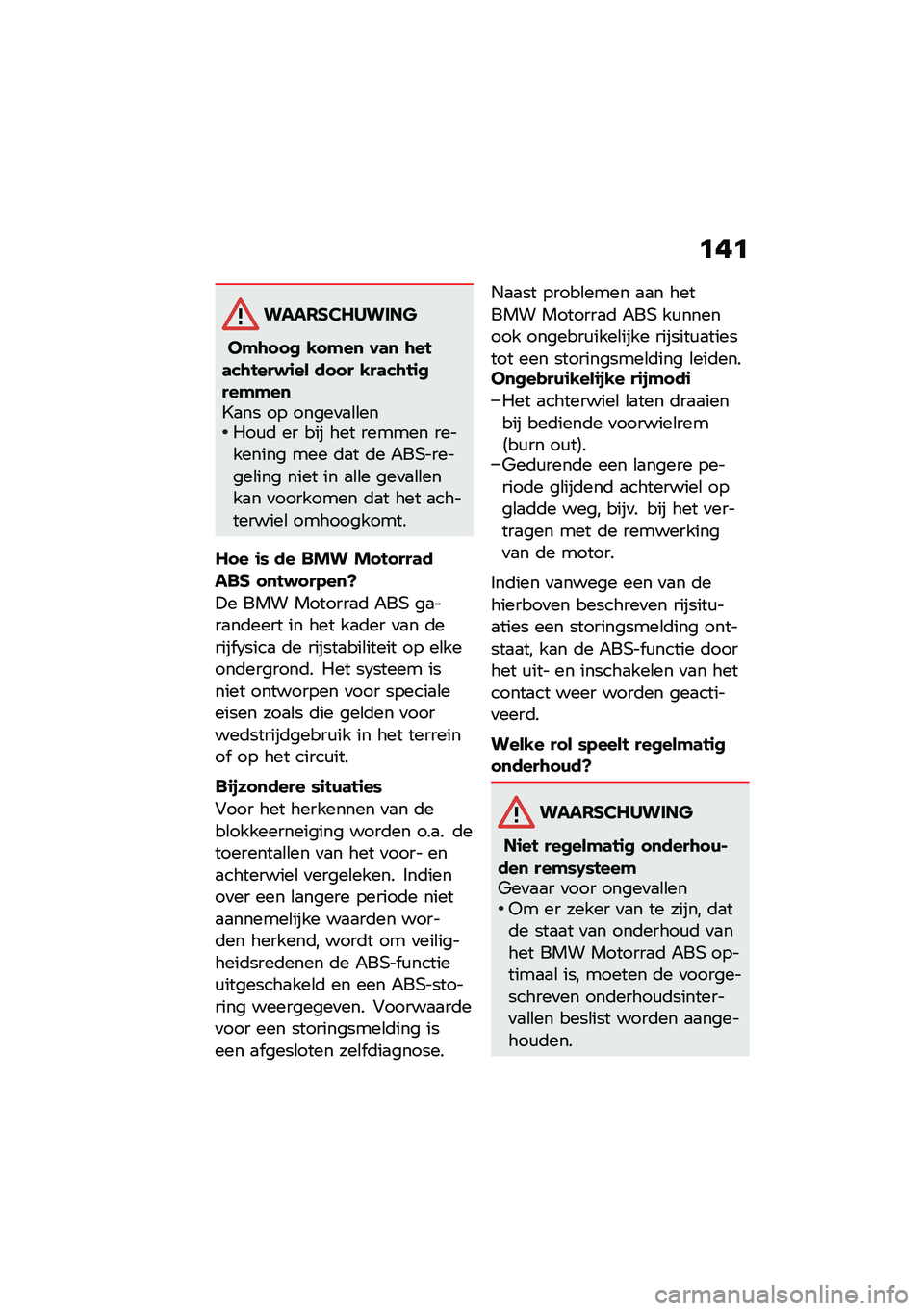 141

WAARSCHUWING

Omhoog komen van het achterwiel door krachtig remmen
Kans op ongevallen
• Houd er bij het remmen rekening mee dat de ABS-regeling niet in alle gevallen kan voorkomen dat het achterwiel omhoogkomt.

Hoe is de BMW Motorrad ABS ontworpen?
De BMW Motorrad ABS garandeert in het kader van de rijfysica de rijstabiliteit op elke ondergrond. Het systeem is niet ontworpen voor speciale eisen zoals die gelden voor wedstrijdgebruik in het terrein of op het circuit.

Bijzondere situaties
Voor het herkennen van de blokkeerneiging worden o.a. de toerentallen van het voor- en achterwiel vergeleken. Indien over een langere periode niet aannemelijke waarden worden herkend, wordt om veiligheidsredenen de ABS-functie uitgeschakeld en een ABS-storing weergegeven. Voorwaarde voor een storingsmelding is een afgesloten zelfdiagnose.

Naast problemen aan het BMW Motorrad ABS kunnen ook ongebruikelijke rijsituaties tot een storingsmelding leiden.
Ongebruikelijke rijmodi
–Het achterwiel laten draaien bij bediende voorwielrem (burn out).
–Gedurende een langere periode glijdend achterwiel op gladde weg, bijv. bij het vertragen met de remwerking van de motor.

Indien vanwege een van de hierboven beschreven rijsituaties een storingsmelding ontstaat, kan de ABS-functie door het uit- en inschakelen van het contact weer worden geactiveerd.

Welke rol speelt regelmatig onderhoud?

WAARSCHUWING

Niet regelmatig onderhouden remsysteem
Gevaar voor ongevallen
• Om er zeker van te zijn, dat de staat van onderhoud van het BMW Motorrad ABS optimaal is, moeten de voorgeschreven onderhoudsintervallen beslist worden aangehouden.

carmanualsonline.info